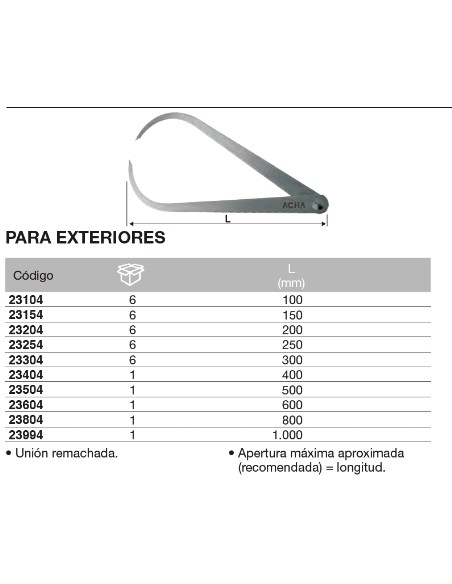 ACHA

L

PARA EXTERIORES

| Código | | L (mm) |
|---|---|---|
| 23104 | 6 | 100 |
| 23154 | 6 | 150 |
| 23204 | 6 | 200 |
| 23254 | 6 | 250 |
| 23304 | 6 | 300 |
| 23404 | 1 | 400 |
| 23504 | 1 | 500 |
| 23604 | 1 | 600 |
| 23804 | 1 | 800 |
| 23994 | 1 | 1.000 |

• Unión remachada.

• Apertura máxima aproximada (recomendada) = longitud.